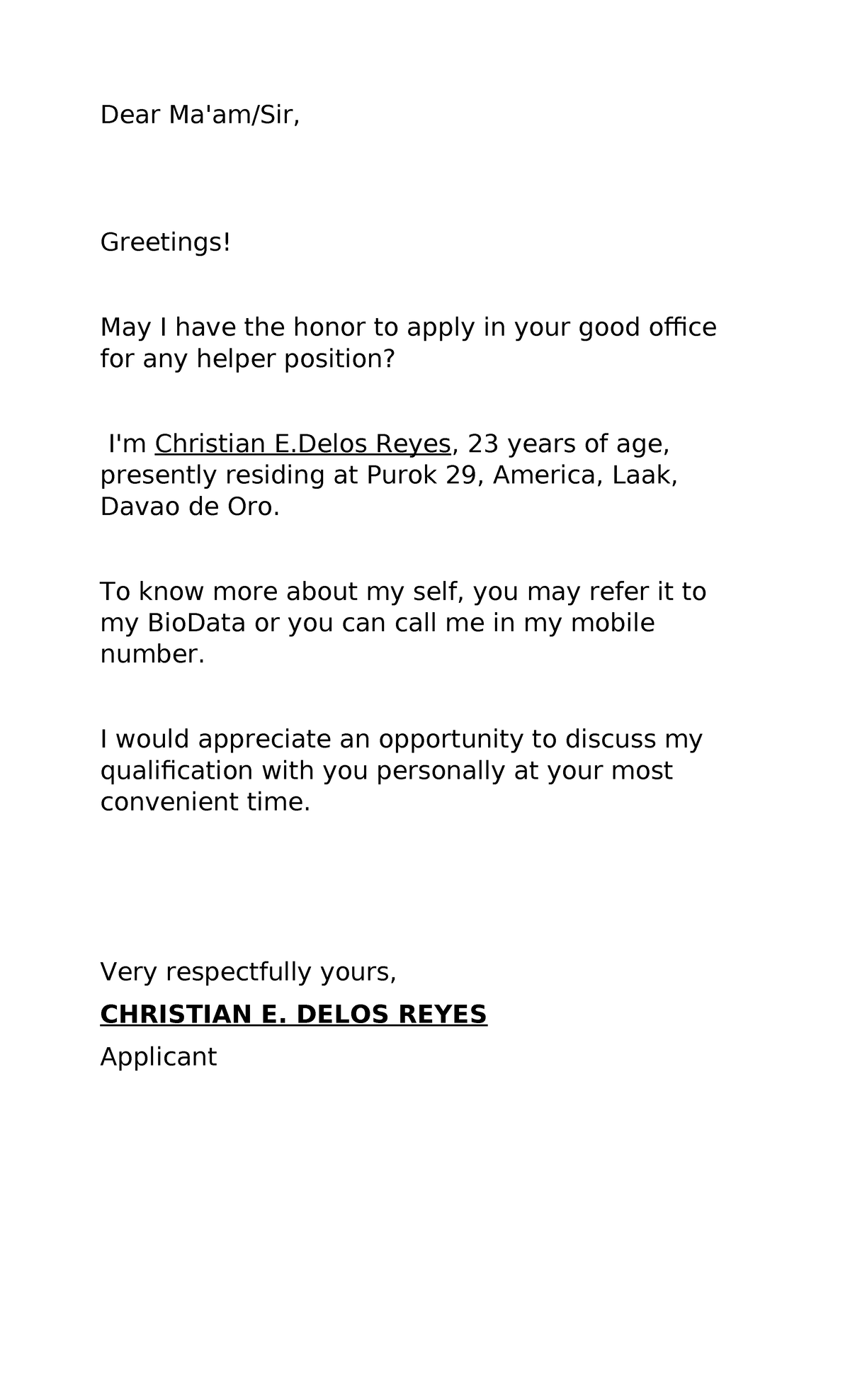 Dear Ma'am/Sir,

Greetings!

May I have the honor to apply in your good office for any helper position?

I'm Christian E.Delos Reyes, 23 years of age, presently residing at Purok 29, America, Laak, Davao de Oro.

To know more about my self, you may refer it to my BioData or you can call me in my mobile number.

I would appreciate an opportunity to discuss my qualification with you personally at your most convenient time.

Very respectfully yours,

CHRISTIAN E. DELOS REYES

Applicant